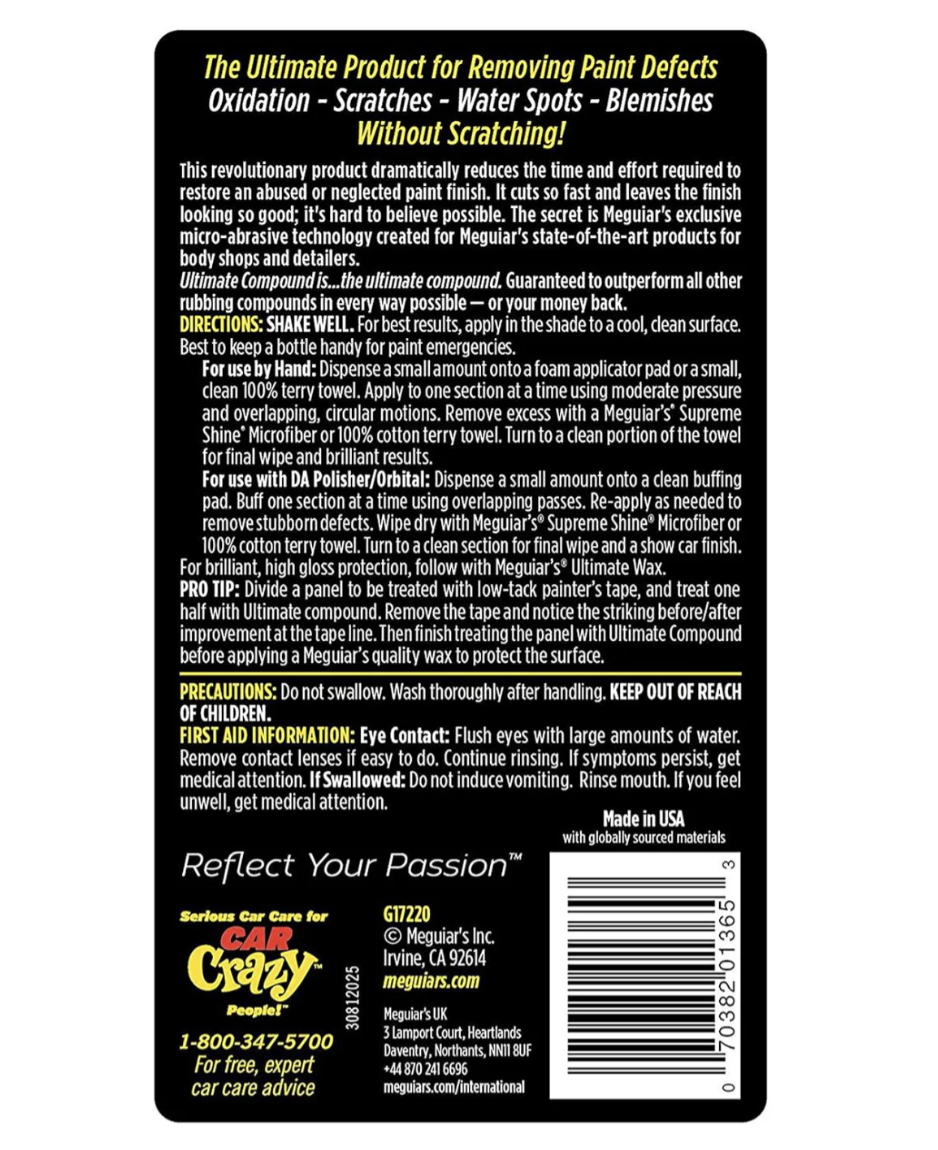 The Ultimate Product for Removing Paint Defects
Oxidation - Scratches - Water Spots - Blemishes
Without Scratching!

This revolutionary product dramatically reduces the time and effort required to restore an abused or neglected paint finish. It cuts so fast and leaves the finish looking so good; it's hard to believe possible. The secret is Meguiar's exclusive micro-abrasive technology created for Meguiar's state-of-the-art products for body shops and detailers.
Ultimate Compound is...the ultimate compound. Guaranteed to outperform all other rubbing compounds in every way possible — or your money back.
DIRECTIONS: SHAKE WELL. For best results, apply in the shade to a cool, clean surface. Best to keep a bottle handy for paint emergencies.
For use by Hand: Dispense a small amount onto a foam applicator pad or a small, clean 100% terry towel. Apply to one section at a time using moderate pressure and overlapping, circular motions. Remove excess with a Meguiar's® Supreme Shine® Microfiber or 100% cotton terry towel. Turn to a clean portion of the towel for final wipe and brilliant results.
For use with DA Polisher/Orbital: Dispense a small amount onto a clean buffing pad. Buff one section at a time using overlapping passes. Re-apply as needed to remove stubborn defects. Wipe dry with Meguiar's® Supreme Shine® Microfiber or 100% cotton terry towel. Turn to a clean section for final wipe and a show car finish.
For brilliant, high gloss protection, follow with Meguiar's® Ultimate Wax.
PRO TIP: Divide a panel to be treated with low-tack painter's tape, and treat one half with Ultimate compound. Remove the tape and notice the striking before/after improvement at the tape line. Then finish treating the panel with Ultimate Compound before applying a Meguiar's quality wax to protect the surface.

PRECAUTIONS: Do not swallow. Wash thoroughly after handling. KEEP OUT OF REACH OF CHILDREN.
FIRST AID INFORMATION: Eye Contact: Flush eyes with large amounts of water. Remove contact lenses if easy to do. Continue rinsing. If symptoms persist, get medical attention. If Swallowed: Do not induce vomiting. Rinse mouth. If you feel unwell, get medical attention.

Made in USA
with globally sourced materials

Reflect Your Passion™

Serious Car Care for CAR Crazy™ People!™
1-800-347-5700
For free, expert car care advice

30812025

G17220
© Meguiar's Inc.
Irvine, CA 92614
meguiars.com

Meguiar's UK
3 Lamport Court, Heartlands
Daventry, Northants, NN11 8UF
+44 870 241 6696
meguiars.com/international

0 70382 01365 3